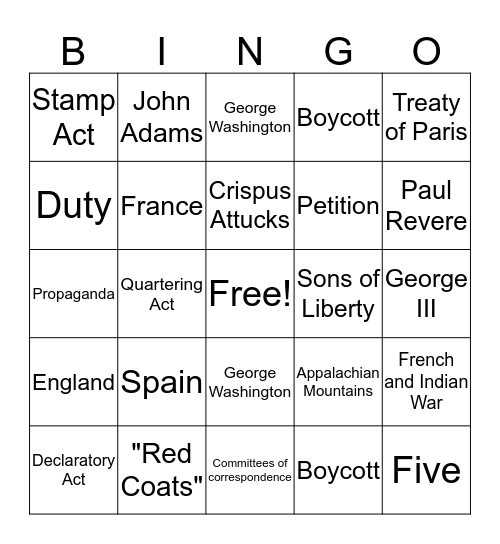 | B | I | N | G | O |
|---|---|---|---|---|
| Stamp Act | John Adams | George Washington | Boycott | Treaty of Paris |
| Duty | France | Crispus Attucks | Petition | Paul Revere |
| Propaganda | Quartering Act | Free! | Sons of Liberty | George III |
| England | Spain | George Washington | Appalachian Mountains | French and Indian War |
| Declaratory Act | "Red Coats" | Committees of correspondence | Boycott | Five |